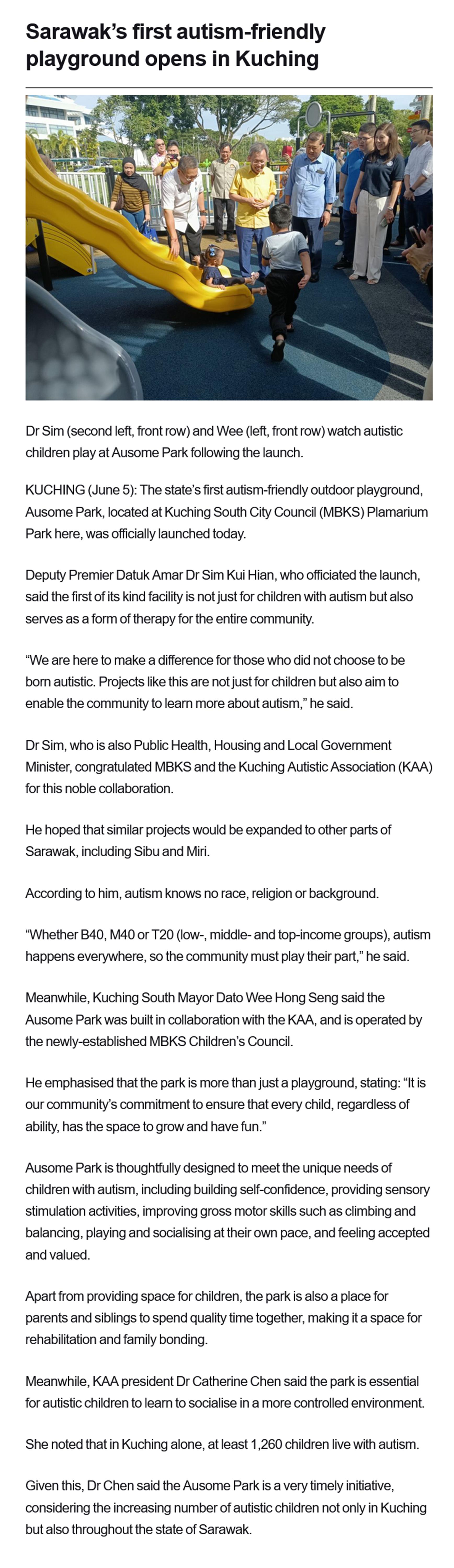 Sarawak's first autism-friendly playground opens in Kuching

Dr Sim (second left, front row) and Wee (left, front row) watch autistic children play at Ausome Park following the launch.

KUCHING (June 5): The state's first autism-friendly outdoor playground, Ausome Park, located at Kuching South City Council (MBKS) Plamarium Park here, was officially launched today.

Deputy Premier Datuk Amar Dr Sim Kui Hian, who officiated the launch, said the first of its kind facility is not just for children with autism but also serves as a form of therapy for the entire community.

"We are here to make a difference for those who did not choose to be born autistic. Projects like this are not just for children but also aim to enable the community to learn more about autism," he said.

Dr Sim, who is also Public Health, Housing and Local Government Minister, congratulated MBKS and the Kuching Autistic Association (KAA) for this noble collaboration.

He hoped that similar projects would be expanded to other parts of Sarawak, including Sibu and Miri.

According to him, autism knows no race, religion or background.

"Whether B40, M40 or T20 (low-, middle- and top-income groups), autism happens everywhere, so the community must play their part," he said.

Meanwhile, Kuching South Mayor Dato Wee Hong Seng said the Ausome Park was built in collaboration with the KAA, and is operated by the newly-established MBKS Children's Council.

He emphasised that the park is more than just a playground, stating: "It is our community's commitment to ensure that every child, regardless of ability, has the space to grow and have fun."

Ausome Park is thoughtfully designed to meet the unique needs of children with autism, including building self-confidence, providing sensory stimulation activities, improving gross motor skills such as climbing and balancing, playing and socialising at their own pace, and feeling accepted and valued.

Apart from providing space for children, the park is also a place for parents and siblings to spend quality time together, making it a space for rehabilitation and family bonding.

Meanwhile, KAA president Dr Catherine Chen said the park is essential for autistic children to learn to socialise in a more controlled environment.

She noted that in Kuching alone, at least 1,260 children live with autism.

Given this, Dr Chen said the Ausome Park is a very timely initiative, considering the increasing number of autistic children not only in Kuching but also throughout the state of Sarawak.